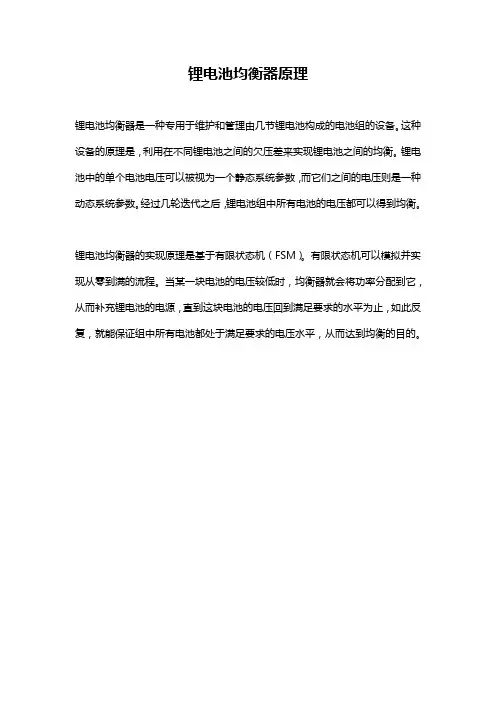 锂电池均衡器原理

锂电池均衡器是一种专用于维护和管理由几节锂电池构成的电池组的设备。这种设备的原理是，利用在不同锂电池之间的欠压差来实现锂电池之间的均衡。锂电池中的单个电池电压可以被视为一个静态系统参数，而它们之间的电压则是一种动态系统参数。经过几轮迭代之后，锂电池组中所有电池的电压都可以得到均衡。

锂电池均衡器的实现原理是基于有限状态机（FSM）。有限状态机可以模拟并实现从零到满的流程。当某一块电池的电压较低时，均衡器就会将功率分配到它，从而补充锂电池的电源，直到这块电池的电压回到满足要求的水平为止，如此反复，就能保证组中所有电池都处于满足要求的电压水平，从而达到均衡的目的。